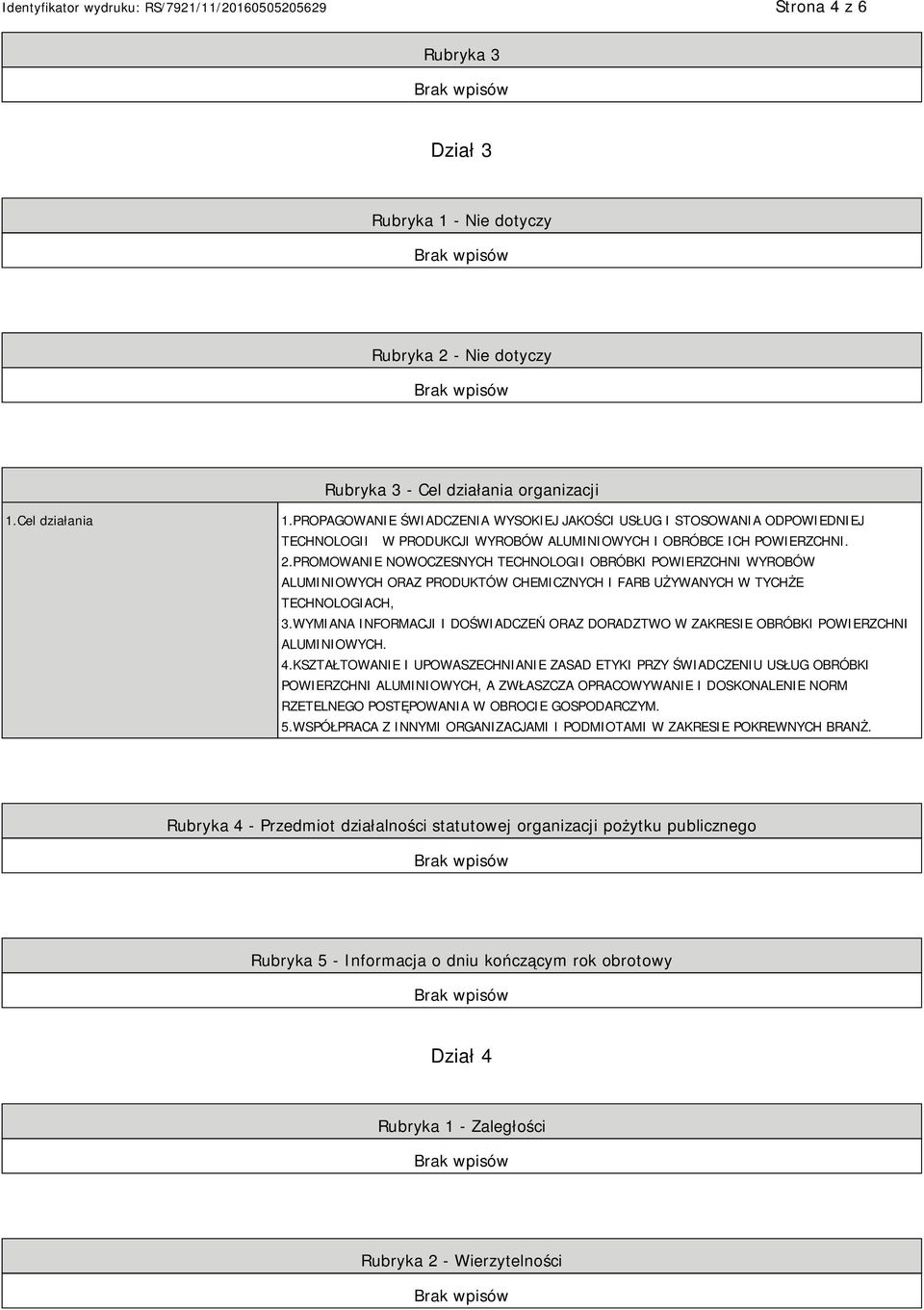 Identyfikator wydruku: RS/7921/11/20160505205629

Strona 4 z 6

Rubryka 3

Brak wpisów

Dział 3

Rubryka 1 - Nie dotyczy

Brak wpisów

Rubryka 2 - Nie dotyczy

Brak wpisów

Rubryka 3 - Cel działania organizacji

| 1.Cel działania | 1.PROPAGOWANIE ŚWIADCZENIA WYSOKIEJ JAKOŚCI USŁUG I STOSOWANIA ODPOWIEDNIEJ TECHNOLOGII W PRODUKCJI WYROBÓW ALUMINIOWYCH I OBRÓBCE ICH POWIERZCHNI. 2.PROMOWANIE NOWOCZESNYCH TECHNOLOGII OBRÓBKI POWIERZCHNI WYROBÓW ALUMINIOWYCH ORAZ PRODUKTÓW CHEMICZNYCH I FARB UŻYWANYCH W TYCHŻE TECHNOLOGIACH, 3.WYMIANA INFORMACJI I DOŚWIADCZEŃ ORAZ DORADZTWO W ZAKRESIE OBRÓBKI POWIERZCHNI ALUMINIOWYCH. 4.KSZTAŁTOWANIE I UPOWASZECHNIANIE ZASAD ETYKI PRZY ŚWIADCZENIU USŁUG OBRÓBKI POWIERZCHNI ALUMINIOWYCH, A ZWŁASZCZA OPRACOWYWANIE I DOSKONALENIE NORM RZETELNEGO POSTĘPOWANIA W OBROCIE GOSPODARCZYM. 5.WSPÓŁPRACA Z INNYMI ORGANIZACJAMI I PODMIOTAMI W ZAKRESIE POKREWNYCH BRANŻ. |
|---|---|

Rubryka 4 - Przedmiot działalności statutowej organizacji pożytku publicznego

Brak wpisów

Rubryka 5 - Informacja o dniu kończącym rok obrotowy

Brak wpisów

Dział 4

Rubryka 1 - Zaległości

Brak wpisów

Rubryka 2 - Wierzytelności

Brak wpisów